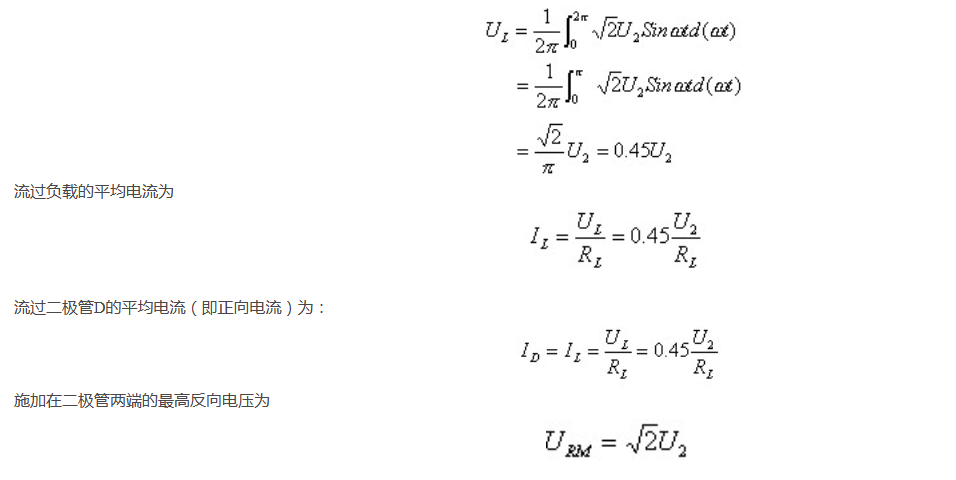 $U_L = \frac{1}{2\pi}\int_0^{2\pi} \sqrt{2}U_2 Sin\omega t d(\omega t)$

$= \frac{1}{2\pi}\int_0^{\pi} \sqrt{2}U_2 Sin\omega t d(\omega t)$

$= \frac{\sqrt{2}}{\pi}U_2 = 0.45U_2$

流过负载的平均电流为

$I_L = \frac{U_L}{R_L} = 0.45\frac{U_2}{R_L}$

流过二极管D的平均电流（即正向电流）为：

$I_D = I_L = \frac{U_L}{R_L} = 0.45\frac{U_2}{R_L}$

施加在二极管两端的最高反向电压为

$U_{RM} = \sqrt{2}U_2$